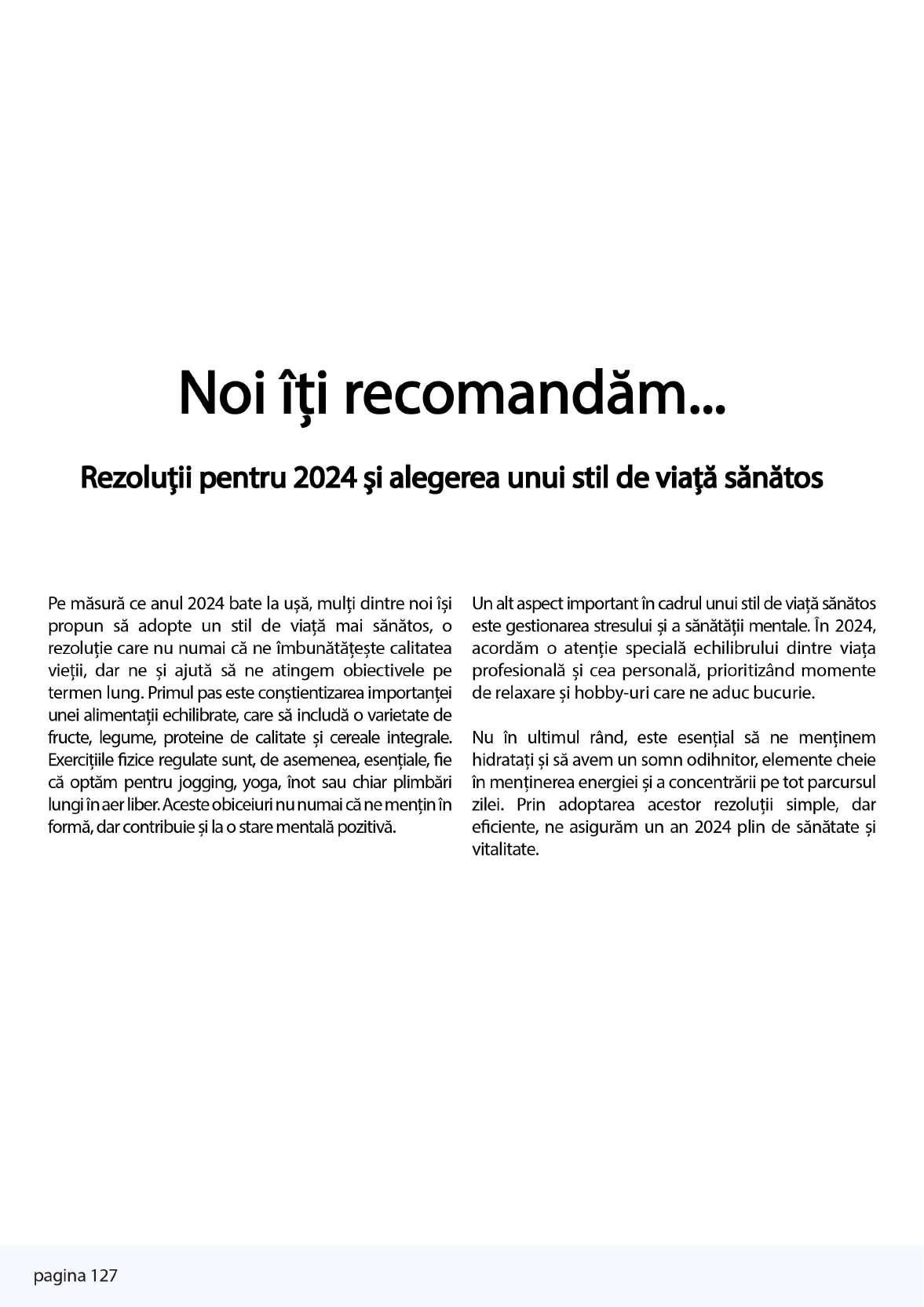 Noi îți recomandăm...

Rezoluţii pentru 2024 şi alegerea unui stil de viaţă sănătos

Pe măsură ce anul 2024 bate la ușă, mulți dintre noi își propun să adopte un stil de viață mai sănătos, o rezoluție care nu numai că ne îmbunătățește calitatea vieții, dar ne și ajută să ne atingem obiectivele pe termen lung. Primul pas este conștientizarea importanței unei alimentații echilibrate, care să includă o varietate de fructe, legume, proteine de calitate și cereale integrale. Exercițiile fizice regulate sunt, de asemenea, esențiale, fie că optăm pentru jogging, yoga, înot sau chiar plimbări lungi în aer liber. Aceste obiceiuri nu numai că ne mențin în formă, dar contribuie și la o stare mentală pozitivă.

Un alt aspect important în cadrul unui stil de viață sănătos este gestionarea stresului și a sănătății mentale. În 2024, acordăm o atenție specială echilibrului dintre viața profesională și cea personală, prioritizând momente de relaxare și hobby-uri care ne aduc bucurie.

Nu în ultimul rând, este esențial să ne menținem hidratați și să avem un somn odihnitor, elemente cheie în menținerea energiei și a concentrării pe tot parcursul zilei. Prin adoptarea acestor rezoluții simple, dar eficiente, ne asigurăm un an 2024 plin de sănătate și vitalitate.

pagina 127